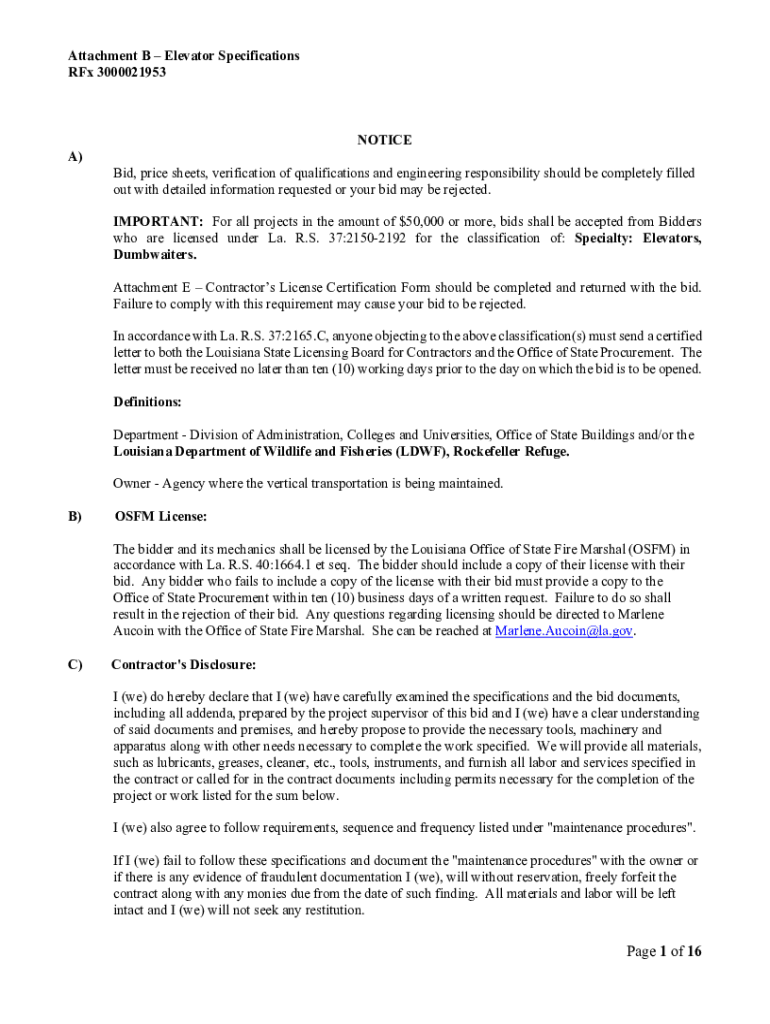 Attachment B – Elevator Specifications
RFx 3000021953

NOTICE

A)

Bid, price sheets, verification of qualifications and engineering responsibility should be completely filled out with detailed information requested or your bid may be rejected.

IMPORTANT: For all projects in the amount of $50,000 or more, bids shall be accepted from Bidders who are licensed under La. R.S. 37:2150-2192 for the classification of: Specialty: Elevators, Dumbwaiters.

Attachment E – Contractor's License Certification Form should be completed and returned with the bid. Failure to comply with this requirement may cause your bid to be rejected.

In accordance with La. R.S. 37:2165.C, anyone objecting to the above classification(s) must send a certified letter to both the Louisiana State Licensing Board for Contractors and the Office of State Procurement. The letter must be received no later than ten (10) working days prior to the day on which the bid is to be opened.

Definitions:

Department - Division of Administration, Colleges and Universities, Office of State Buildings and/or the Louisiana Department of Wildlife and Fisheries (LDWF), Rockefeller Refuge.

Owner - Agency where the vertical transportation is being maintained.

B) OSFM License:

The bidder and its mechanics shall be licensed by the Louisiana Office of State Fire Marshal (OSFM) in accordance with La. R.S. 40:1664.1 et seq. The bidder should include a copy of their license with their bid. Any bidder who fails to include a copy of the license with their bid must provide a copy to the Office of State Procurement within ten (10) business days of a written request. Failure to do so shall result in the rejection of their bid. Any questions regarding licensing should be directed to Marlene Aucoin with the Office of State Fire Marshal. She can be reached at Marlene.Aucoin@la.gov.

C) Contractor's Disclosure:

I (we) do hereby declare that I (we) have carefully examined the specifications and the bid documents, including all addenda, prepared by the project supervisor of this bid and I (we) have a clear understanding of said documents and premises, and hereby propose to provide the necessary tools, machinery and apparatus along with other needs necessary to complete the work specified. We will provide all materials, such as lubricants, greases, cleaner, etc., tools, instruments, and furnish all labor and services specified in the contract or called for in the contract documents including permits necessary for the completion of the project or work listed for the sum below.

I (we) also agree to follow requirements, sequence and frequency listed under "maintenance procedures".

If I (we) fail to follow these specifications and document the "maintenance procedures" with the owner or if there is any evidence of fraudulent documentation I (we), will without reservation, freely forfeit the contract along with any monies due from the date of such finding. All materials and labor will be left intact and I (we) will not seek any restitution.

Page 1 of 16